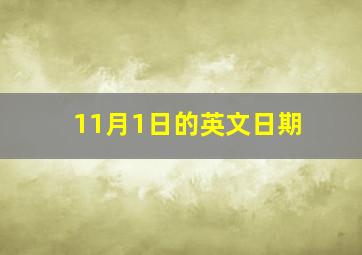 11月1日的英文日期